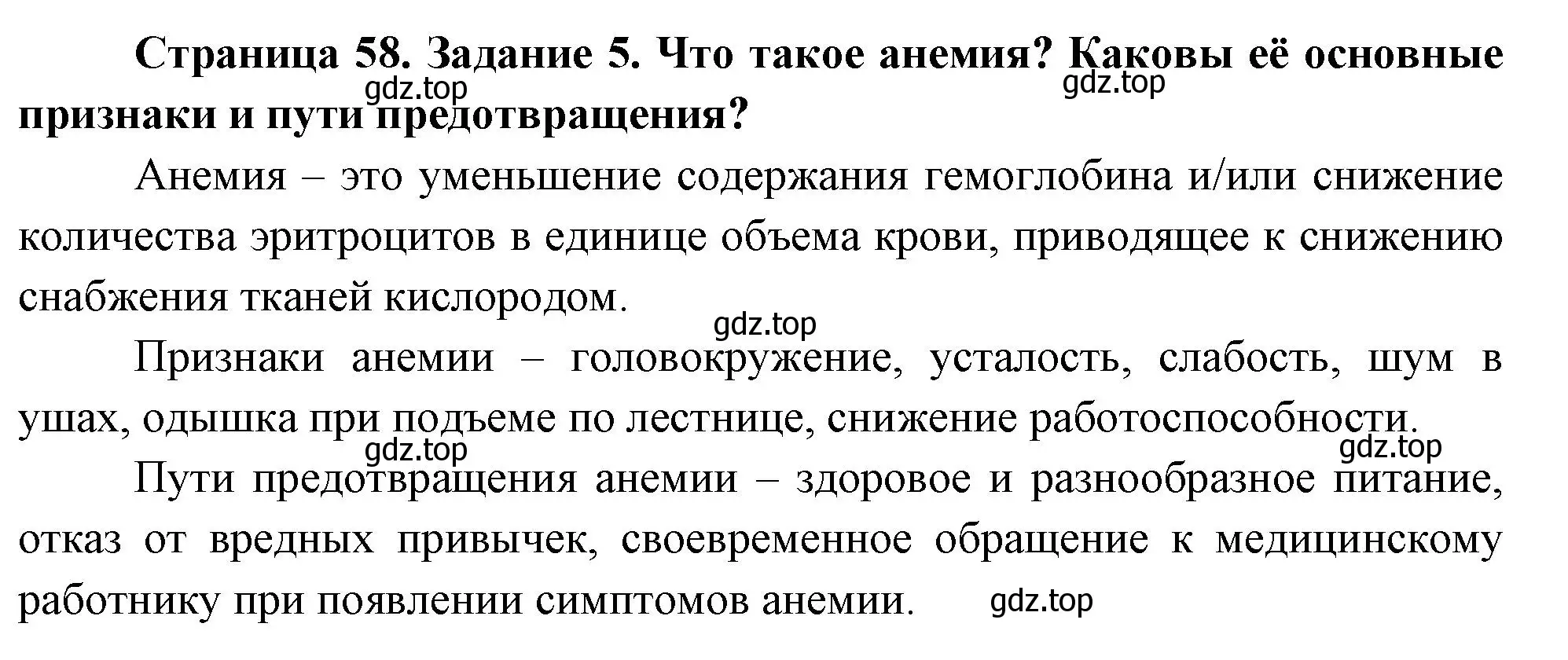 Страница 58. Задание 5. Что такое анемия? Каковы её основные признаки и пути предотвращения?

gdz.top gdz.top

Анемия – это уменьшение содержания гемоглобина и/или снижение количества эритроцитов в единице объема крови, приводящее к снижению снабжения тканей кислородом.

gdz.top

Признаки анемии – головокружение, усталость, слабость, шум в ушах, одышка при подъеме по лестнице, снижение работоспособности.

gdz.top gdz.top

Пути предотвращения анемии – здоровое и разнообразное питание, отказ от вредных привычек, своевременное обращение к медицинскому работнику при появлении симптомов анемии.

gdz.top